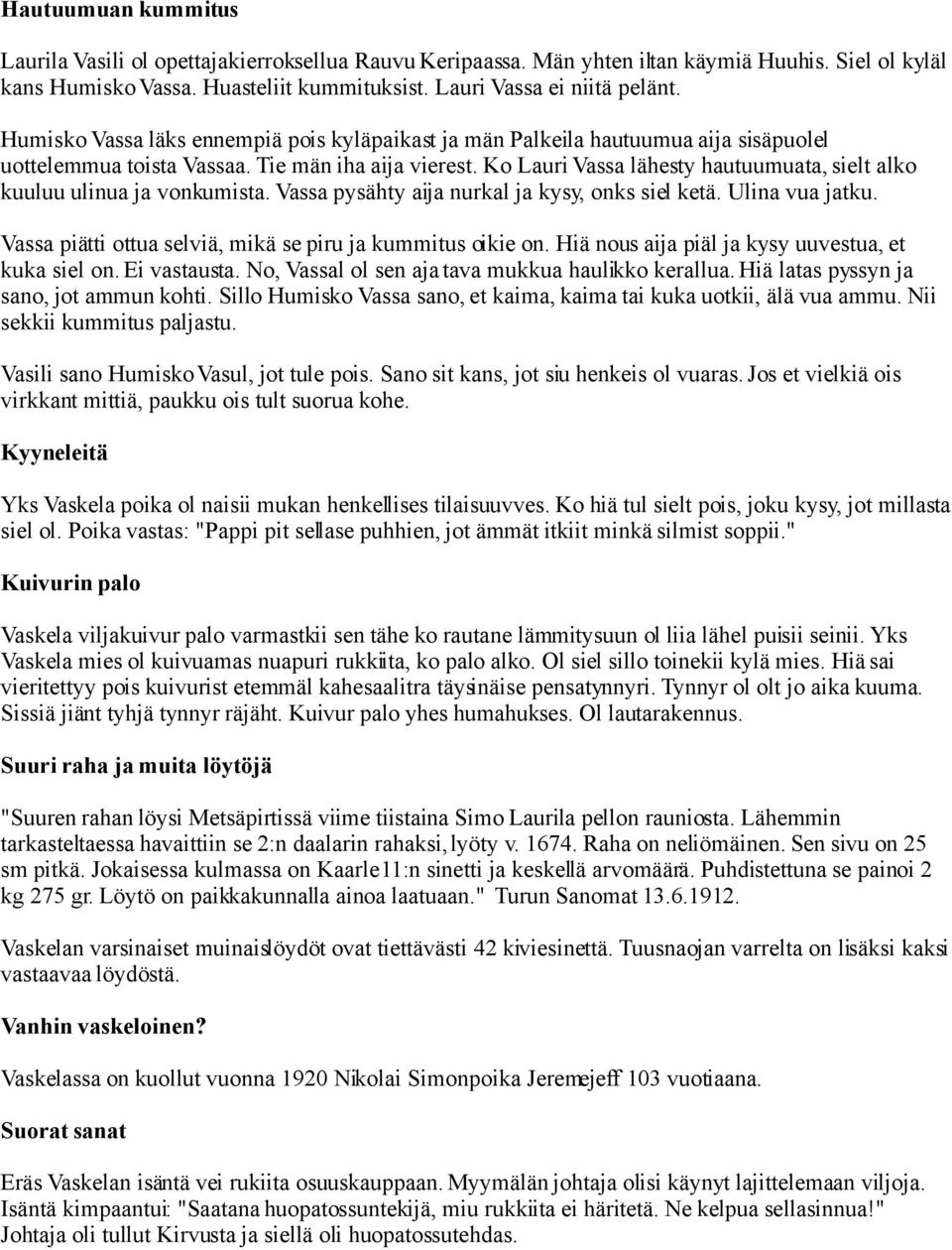 Hautuumuan kummitus

Laurila Vasili ol opettajakierroksellua Rauvu Keripaassa. Män yhten iltan käymiä Huuhis. Siel ol kyläl kans Humisko Vassa. Huasteliit kummituksist. Lauri Vassa ei niitä pelänt.

Humisko Vassa läks ennempiä pois kyläpaikast ja män Palkeila hautuumua aija sisäpuolel uottelemmua toista Vassaa. Tie män iha aija vierest. Ko Lauri Vassa lähesty hautuumuata, sielt alko kuuluu ulinua ja vonkumista. Vassa pysähty aija nurkal ja kysy, onks siel ketä. Ulina vua jatku.

Vassa piätti ottua selviä, mikä se piru ja kummitus oikie on. Hiä nous aija piäl ja kysy uuvestua, et kuka siel on. Ei vastausta. No, Vassal ol sen aja tava mukkua haulikko kerallua. Hiä latas pyssyn ja sano, jot ammun kohti. Sillo Humisko Vassa sano, et kaima, kaima tai kuka uotkii, älä vua ammu. Nii sekkii kummitus paljastu.

Vasili sano Humisko Vasul, jot tule pois. Sano sit kans, jot siu henkeis ol vuaras. Jos et vielkiä ois virkkant mittiä, paukku ois tult suorua kohe.

Kyyneleitä

Yks Vaskela poika ol naisii mukan henkellises tilaisuuvves. Ko hiä tul sielt pois, joku kysy, jot millasta siel ol. Poika vastas: "Pappi pit sellase puhhien, jot ämmät itkiit minkä silmist soppii."

Kuivurin palo

Vaskela viljakuivur palo varmastkii sen tähe ko rautane lämmitysuun ol liia lähel puisii seinii. Yks Vaskela mies ol kuivuamas nuapuri rukkiita, ko palo alko. Ol siel sillo toinekii kylä mies. Hiä sai vieritettyy pois kuivurist etemmäl kahesaalitra täysinäise pensatynnyri. Tynnyr ol olt jo aika kuuma. Sissiä jiänt tyhjä tynnyr räjäht. Kuivur palo yhes humahukses. Ol lautarakennus.

Suuri raha ja muita löytöjä

"Suuren rahan löysi Metsäpirtissä viime tiistaina Simo Laurila pellon rauniosta. Lähemmin tarkasteltaessa havaittiin se 2:n daalarin rahaksi, lyöty v. 1674. Raha on neliömäinen. Sen sivu on 25 sm pitkä. Jokaisessa kulmassa on Kaarle 11:n sinetti ja keskellä arvomäärä. Puhdistettuna se painoi 2 kg 275 gr. Löytö on paikkakunnalla ainoa laatuaan." Turun Sanomat 13.6.1912.

Vaskelan varsinaiset muinaislöydöt ovat tiettävästi 42 kiviesinettä. Tuusnaojan varrelta on lisäksi kaksi vastaavaa löydöstä.

Vanhin vaskeloinen?

Vaskelassa on kuollut vuonna 1920 Nikolai Simonpoika Jeremejeff 103 vuotiaana.

Suorat sanat

Eräs Vaskelan isäntä vei rukiita osuuskauppaan. Myymälän johtaja olisi käynyt lajittelemaan viljoja. Isäntä kimpaantui: "Saatana huopatossuntekijä, miu rukkiita ei häritetä. Ne kelpua sellasinnua!" Johtaja oli tullut Kirvusta ja siellä oli huopatossutehdas.